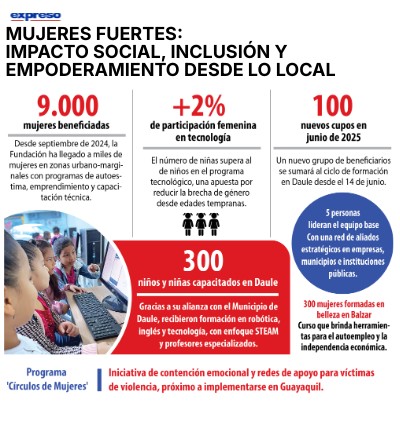 expreso

MUJERES FUERTES: IMPACTO SOCIAL, INCLUSIÓN Y EMPODERAMIENTO DESDE LO LOCAL

9.000
mujeres beneficiadas

Desde septiembre de 2024, la Fundación ha llegado a miles de mujeres en zonas urbano-marginales con programas de autoestima, emprendimiento y capacitación técnica.

+2%
de participación femenina en tecnología

El número de niñas supera al de niños en el programa tecnológico, una apuesta por reducir la brecha de género desde edades tempranas.

100
nuevos cupos en junio de 2025

Un nuevo grupo de beneficiarios se sumará al ciclo de formación en Daule desde el 14 de junio.

5 personas lideran el equipo base Con una red de aliados estratégicos en empresas, municipios e instituciones públicas.

300
niños y niñas capacitados en Daule

Gracias a su alianza con el Municipio de Daule, recibieron formación en robótica, inglés y tecnología, con enfoque STEAM y profesores especializados.

300 mujeres formadas en belleza en Balzar
Curso que brinda herramientas para el autoempleo y la independencia económica.

Programa 'Círculos de Mujeres'

Iniciativa de contención emocional y redes de apoyo para víctimas de violencia, próximo a implementarse en Guayaquil.